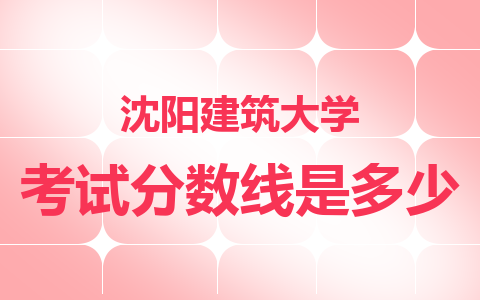 沈阳建筑大学

考试分数线是多少